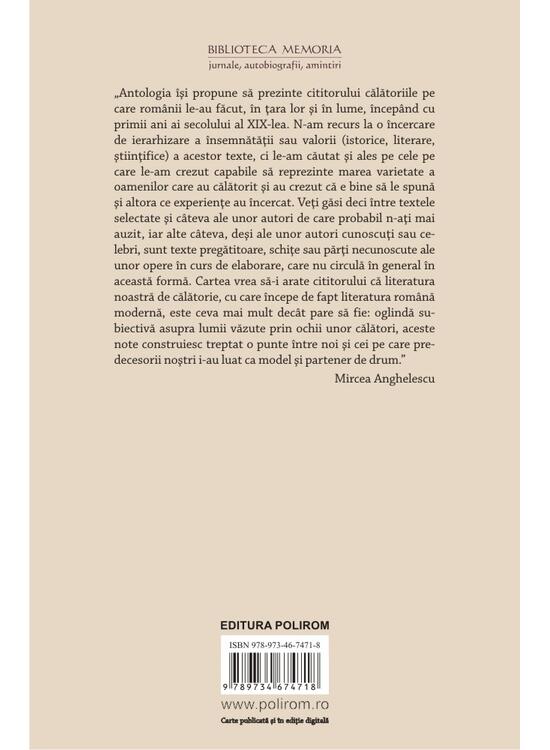 BIBLIOTECA MEMORIA
jurnale, autobiografii, amintiri

„Antologia își propune să prezinte cititorului călătoriile pe care românii le-au făcut, în țara lor și în lume, începând cu primii ani ai secolului al XIX-lea. N-am recurs la o încercare de ierarhizare a însemnătății sau valorii (istorice, literare, științifice) a acestor texte, ci le-am căutat și ales pe cele pe care le-am crezut capabile să reprezinte marea varietate a oamenilor care au călătorit și au crezut că e bine să le spună și altora ce experiențe au încercat. Veți găsi deci între textele selectate și câteva ale unor autori de care probabil n-ați mai auzit, iar alte câteva, deși ale unor autori cunoscuți sau celebri, sunt texte pregătitoare, schițe sau părți necunoscute ale unor opere în curs de elaborare, care nu circulă în general în această formă. Cartea vrea să-i arate cititorului că literatura noastră de călătorie, cu care începe de fapt literatura română modernă, este ceva mai mult decât pare să fie: oglindă subiectivă asupra lumii văzute prin ochii unor călători, aceste note construiesc treptat o punte între noi și cei pe care predecesorii noștri i-au luat ca model și partener de drum."

Mircea Anghelescu

EDITURA POLIROM

ISBN 978-973-46-7471-8

9 789734 674718

www.polirom.ro

Carte publicată și în ediție digitală